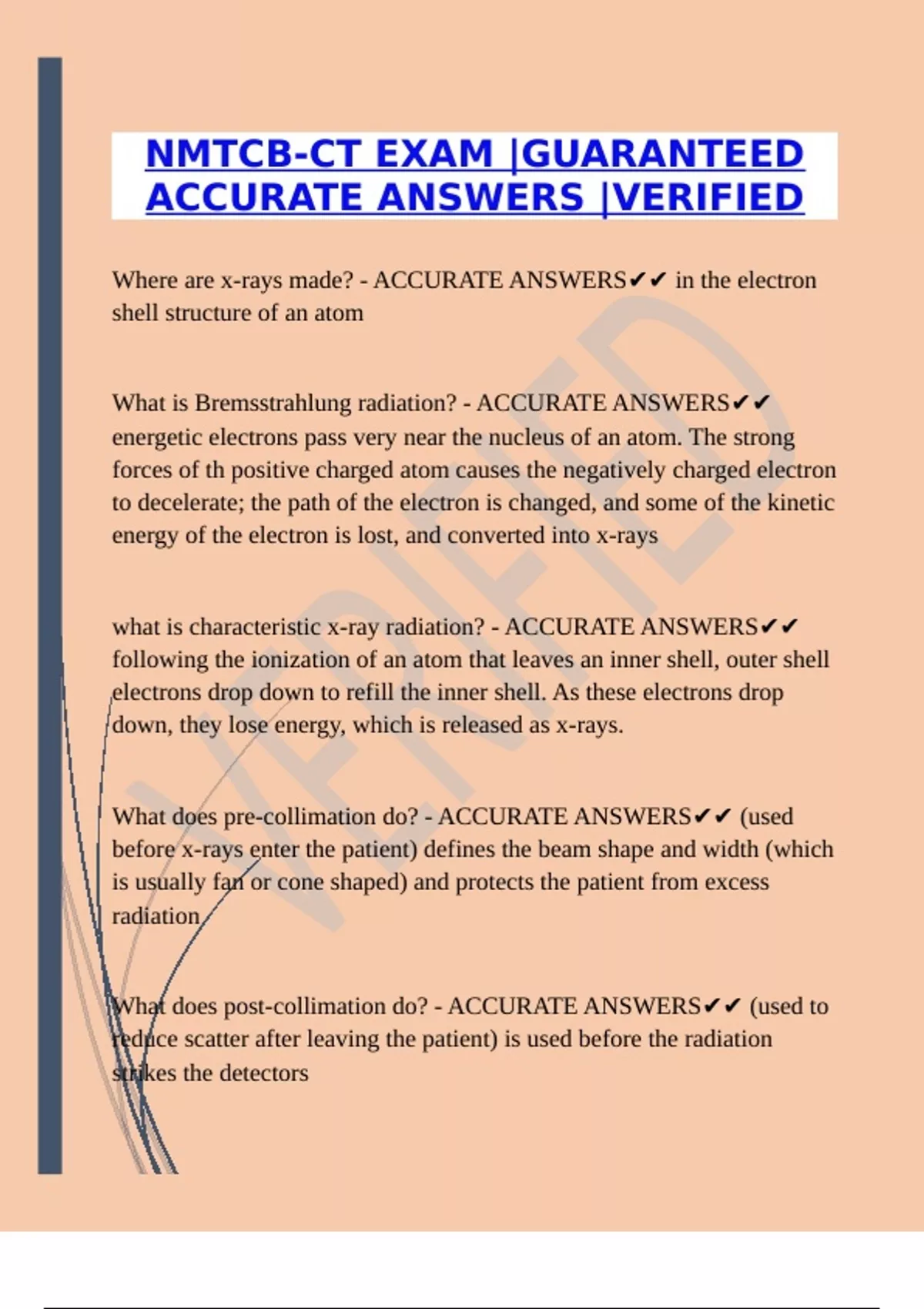 NMTCB-CT EXAM |GUARANTEED ACCURATE ANSWERS |VERIFIED

Where are x-rays made? - ACCURATE ANSWERS✔✔ in the electron shell structure of an atom

What is Bremsstrahlung radiation? - ACCURATE ANSWERS✔✔ energetic electrons pass very near the nucleus of an atom. The strong forces of th positive charged atom causes the negatively charged electron to decelerate; the path of the electron is changed, and some of the kinetic energy of the electron is lost, and converted into x-rays

what is characteristic x-ray radiation? - ACCURATE ANSWERS✔✔ following the ionization of an atom that leaves an inner shell, outer shell electrons drop down to refill the inner shell. As these electrons drop down, they lose energy, which is released as x-rays.

What does pre-collimation do? - ACCURATE ANSWERS✔✔ (used before x-rays enter the patient) defines the beam shape and width (which is usually fan or cone shaped) and protects the patient from excess radiation

What does post-collimation do? - ACCURATE ANSWERS✔✔ (used to reduce scatter after leaving the patient) is used before the radiation strikes the detectors

VERIFIED